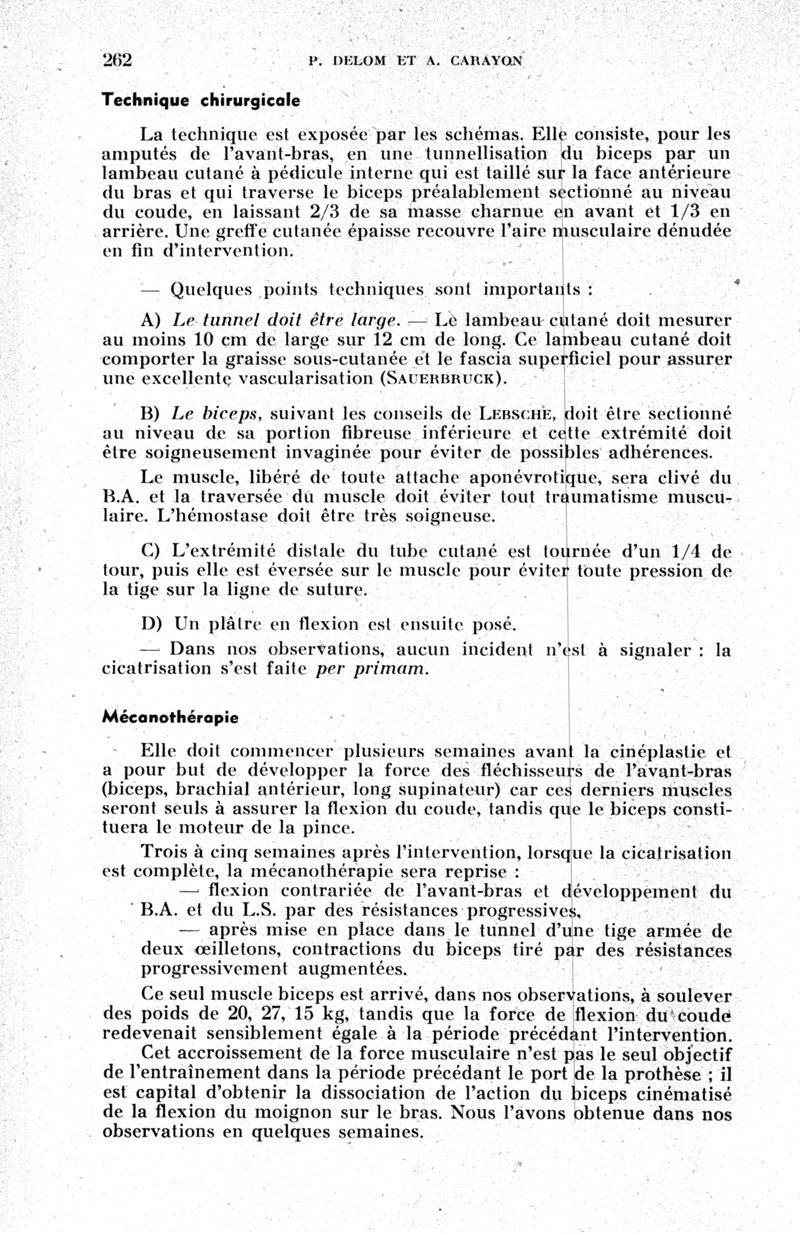 262 P. DELOM ET A. CARAYON

Technique chirurgicale

La technique est exposée par les schémas. Elle consiste, pour les amputés de l'avant-bras, en une tunnellisation du biceps par un lambeau cutané à pédicule interne qui est taillé sur la face antérieure du bras et qui traverse le biceps préalablement sectionné au niveau du coude, en laissant 2/3 de sa masse charnue en avant et 1/3 en arrière. Une greffe cutanée épaisse recouvre l'aire musculaire dénudée en fin d'intervention.

— Quelques points techniques sont importants :

A) Le tunnel doit être large. — Le lambeau cutané doit mesurer au moins 10 cm de large sur 12 cm de long. Ce lambeau cutané doit comporter la graisse sous-cutanée et le fascia superficiel pour assurer une excellente vascularisation (SAUERBRUCK).

B) Le biceps, suivant les conseils de LEBSCHE, doit être sectionné au niveau de sa portion fibreuse inférieure et cette extrémité doit être soigneusement invaginée pour éviter de possibles adhérences.

Le muscle, libéré de toute attache aponévrotique, sera clivé du B.A. et la traversée du muscle doit éviter tout traumatisme musculaire. L'hémostase doit être très soigneuse.

C) L'extrémité distale du tube cutané est tournée d'un 1/4 de tour, puis elle est éversée sur le muscle pour éviter toute pression de la tige sur la ligne de suture.

D) Un plâtre en flexion est ensuite posé.

— Dans nos observations, aucun incident n'est à signaler : la cicatrisation s'est faite per primam.

Mécanothérapie

Elle doit commencer plusieurs semaines avant la cinéplastie et a pour but de développer la force des fléchisseurs de l'avant-bras (biceps, brachial antérieur, long supinateur) car ces derniers muscles seront seuls à assurer la flexion du coude, tandis que le biceps constituera le moteur de la pince.

Trois à cinq semaines après l'intervention, lorsque la cicatrisation est complète, la mécanothérapie sera reprise :

— flexion contrariée de l'avant-bras et développement du B.A. et du L.S. par des résistances progressives,

— après mise en place dans le tunnel d'une tige armée de deux œilletons, contractions du biceps tiré par des résistances progressivement augmentées.

Ce seul muscle biceps est arrivé, dans nos observations, à soulever des poids de 20, 27, 15 kg, tandis que la force de flexion du coude redevenait sensiblement égale à la période précédant l'intervention.

Cet accroissement de la force musculaire n'est pas le seul objectif de l'entraînement dans la période précédant le port de la prothèse ; il est capital d'obtenir la dissociation de l'action du biceps cinématisé de la flexion du moignon sur le bras. Nous l'avons obtenue dans nos observations en quelques semaines.